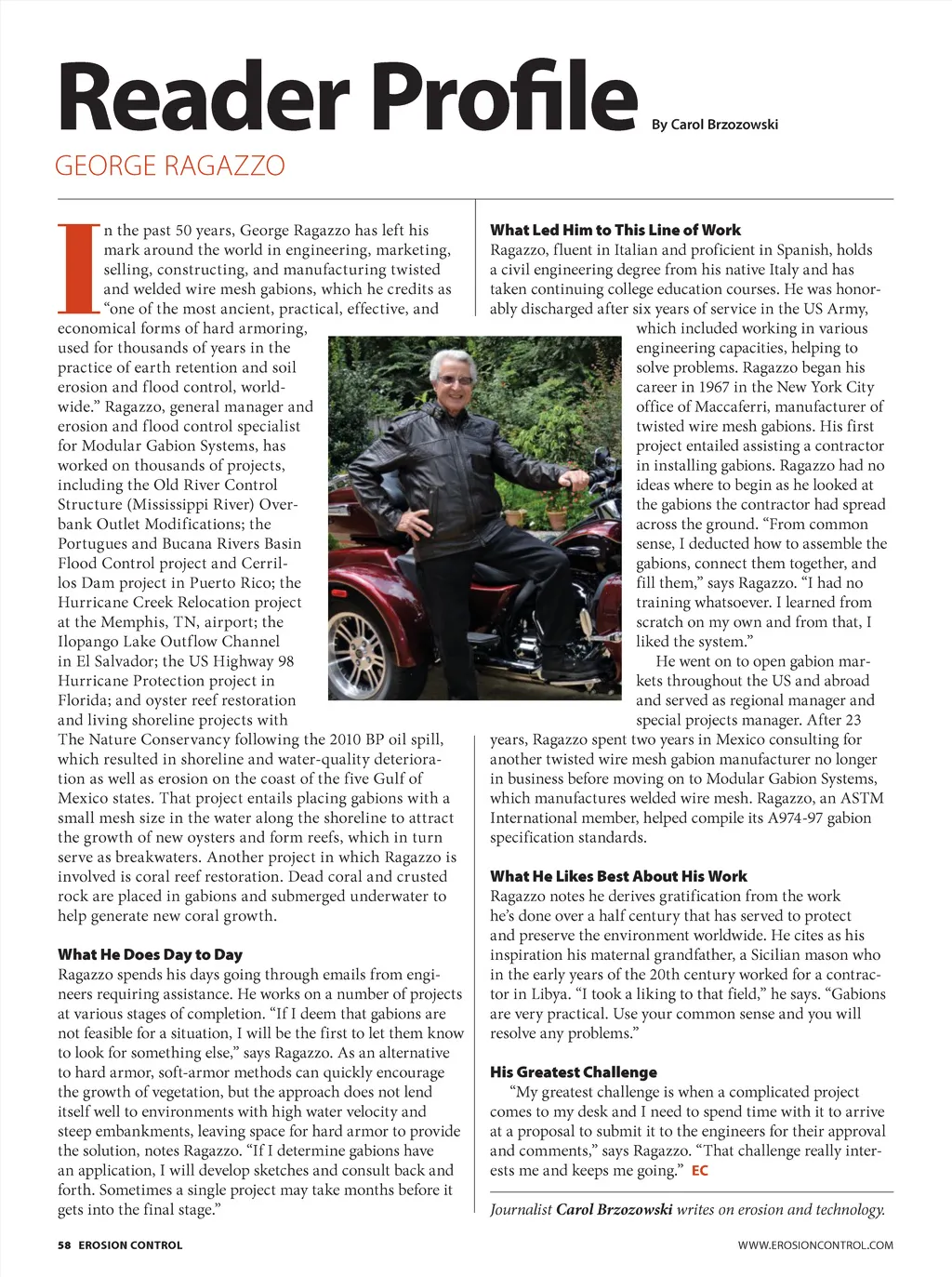 Reader Profile By Carol Brzozowski

GEORGE RAGAZZO

In the past 50 years, George Ragazzo has left his mark around the world in engineering, marketing, selling, constructing, and manufacturing twisted and welded wire mesh gabions, which he credits as "one of the most ancient, practical, effective, and economical forms of hard armoring, used for thousands of years in the practice of earth retention and soil erosion and flood control, worldwide." Ragazzo, general manager and erosion and flood control specialist for Modular Gabion Systems, has worked on thousands of projects, including the Old River Control Structure (Mississippi River) Overbank Outlet Modifications; the Portugues and Bucana Rivers Basin Flood Control project and Cerrillos Dam project in Puerto Rico; the Hurricane Creek Relocation project at the Memphis, TN, airport; the Ilopango Lake Outflow Channel in El Salvador; the US Highway 98 Hurricane Protection project in Florida; and oyster reef restoration and living shoreline projects with The Nature Conservancy following the 2010 BP oil spill, which resulted in shoreline and water-quality deterioration as well as erosion on the coast of the five Gulf of Mexico states. That project entails placing gabions with a small mesh size in the water along the shoreline to attract the growth of new oysters and form reefs, which in turn serve as breakwaters. Another project in which Ragazzo is involved is coral reef restoration. Dead coral and crusted rock are placed in gabions and submerged underwater to help generate new coral growth.

What He Does Day to Day
Ragazzo spends his days going through emails from engineers requiring assistance. He works on a number of projects at various stages of completion. "If I deem that gabions are not feasible for a situation, I will be the first to let them know to look for something else," says Ragazzo. As an alternative to hard armor, soft-armor methods can quickly encourage the growth of vegetation, but the approach does not lend itself well to environments with high water velocity and steep embankments, leaving space for hard armor to provide the solution, notes Ragazzo. "If I determine gabions have an application, I will develop sketches and consult back and forth. Sometimes a single project may take months before it gets into the final stage."

What Led Him to This Line of Work
Ragazzo, fluent in Italian and proficient in Spanish, holds a civil engineering degree from his native Italy and has taken continuing college education courses. He was honorably discharged after six years of service in the US Army, which included working in various engineering capacities, helping to solve problems. Ragazzo began his career in 1967 in the New York City office of Maccaferri, manufacturer of twisted wire mesh gabions. His first project entailed assisting a contractor in installing gabions. Ragazzo had no ideas where to begin as he looked at the gabions the contractor had spread across the ground. "From common sense, I deducted how to assemble the gabions, connect them together, and fill them," says Ragazzo. "I had no training whatsoever. I learned from scratch on my own and from that, I liked the system."

He went on to open gabion markets throughout the US and abroad and served as regional manager and special projects manager. After 23 years, Ragazzo spent two years in Mexico consulting for another twisted wire mesh gabion manufacturer no longer in business before moving on to Modular Gabion Systems, which manufactures welded wire mesh. Ragazzo, an ASTM International member, helped compile its A974-97 gabion specification standards.

What He Likes Best About His Work
Ragazzo notes he derives gratification from the work he's done over a half century that has served to protect and preserve the environment worldwide. He cites as his inspiration his maternal grandfather, a Sicilian mason who in the early years of the 20th century worked for a contractor in Libya. "I took a liking to that field," he says. "Gabions are very practical. Use your common sense and you will resolve any problems."

His Greatest Challenge
"My greatest challenge is when a complicated project comes to my desk and I need to spend time with it to arrive at a proposal to submit it to the engineers for their approval and comments," says Ragazzo. "That challenge really interests me and keeps me going." EC

Journalist Carol Brzozowski writes on erosion and technology.

58 EROSION CONTROL

WWW.EROSIONCONTROL.COM